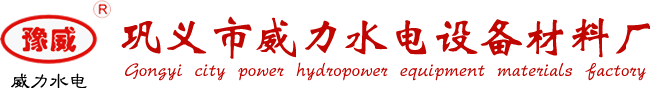 ®
豫威
威力水电
巩义市威力水电设备材料厂
Gongyi city power hydropower equipment materials factory